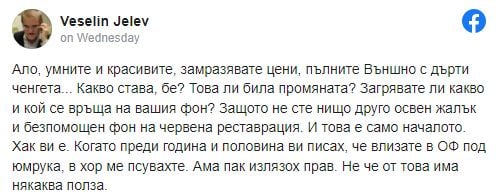 Veselin Jelev
on Wednesday

Ало, умните и красивите, замразявате цени, пълните Външно с дърти ченгета... Какво става, бе? Това ли била промяната? Загрявате ли какво и кой се връща на вашия фон? Защото не сте нищо друго освен жалък и безпомощен фон на червена реставрация. И това е само началото. Хак ви е. Когато преди година и половина ви писах, че влизате в ОФ под юмрука, в хор ме псувахте. Ама пак излязох прав. Не че от това има някаква полза.